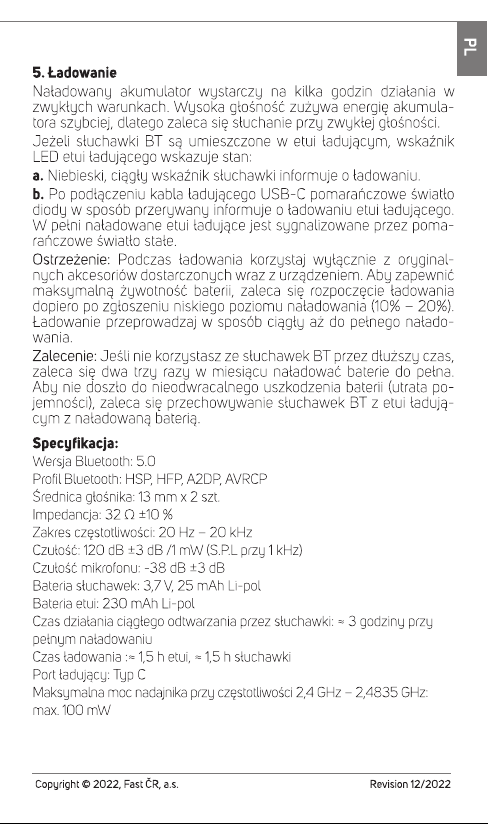 PL

5. Ładowanie

Naładowany akumulator wystarczy na kilka godzin działania w zwykłych warunkach. Wysoka głośność zużywa energię akumulatora szybciej, dlatego zaleca się słuchanie przy zwykłej głośności.

Jeżeli słuchawki BT są umieszczone w etui ładującym, wskaźnik LED etui ładującego wskazuje stan:

a. Niebieski, ciągły wskaźnik słuchawki informuje o ładowaniu.

b. Po podłączeniu kabla ładującego USB-C pomarańczowe światło diody w sposób przerywany informuje o ładowaniu etui ładującego. W pełni naładowane etui ładujące jest sygnalizowane przez pomarańczowe światło stałe.

Ostrzeżenie: Podczas ładowania korzystaj wyłącznie z oryginalnych akcesoriów dostarczonych wraz z urządzeniem. Aby zapewnić maksymalną żywotność baterii, zaleca się rozpoczęcie ładowania dopiero po zgłoszeniu niskiego poziomu naładowania (10% – 20%). Ładowanie przeprowadzaj w sposób ciągły aż do pełnego naładowania.

Zalecenie: Jeśli nie korzystasz ze słuchawek BT przez dłuższy czas, zaleca się dwa trzy razy w miesiącu naładować baterie do pełna. Aby nie doszło do nieodwracalnego uszkodzenia baterii (utrata pojemności), zaleca się przechowywanie słuchawek BT z etui ładującym z naładowaną baterią.

Specyfikacja:

Wersja Bluetooth: 5.0

Profil Bluetooth: HSP, HFP, A2DP, AVRCP

Średnica głośnika: 13 mm x 2 szt.

Impedancja: 32 Ω ±10 %

Zakres częstotliwości: 20 Hz – 20 kHz

Czułość: 120 dB ±3 dB /1 mW (S.P.L przy 1 kHz)

Czułość mikrofonu: -38 dB ±3 dB

Bateria słuchawek: 3,7 V, 25 mAh Li-pol

Bateria etui: 230 mAh Li-pol

Czas działania ciągłego odtwarzania przez słuchawki: ≈ 3 godziny przy pełnym naładowaniu

Czas ładowania :≈ 1,5 h etui, ≈ 1,5 h słuchawki

Port ładujący: Typ C

Maksymalna moc nadajnika przy częstotliwości 2,4 GHz – 2,4835 GHz: max. 100 mW

Copyright © 2022, Fast ČR, a.s.

Revision 12/2022